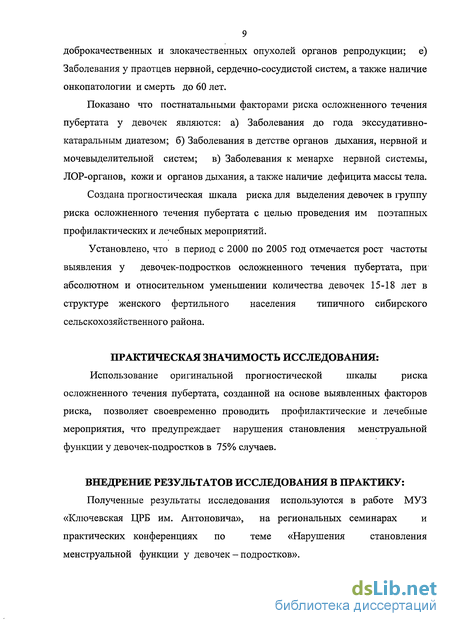 9

доброкачественных и злокачественных опухолей органов репродукции; е) Заболевания у праотцев нервной, сердечно-сосудистой систем, а также наличие онкопатологии и смерть до 60 лет.

Показано что постнатальными факторами риска осложненного течения пубертата у девочек являются: а) Заболевания до года экссудативно-катаральным диатезом; б) Заболевания в детстве органов дыхания, нервной и мочевыделительной систем; в) Заболевания к менархе нервной системы, ЛОР-органов, кожи и органов дыхания, а также наличие дефицита массы тела.

Создана прогностическая шкала риска для выделения девочек в группу риска осложненного течения пубертата с целью проведения им поэтапных профилактических и лечебных мероприятий.

Установлено, что в период с 2000 по 2005 год отмечается рост частоты выявления у девочек-подростков осложненного течения пубертата, при абсолютном и относительном уменьшении количества девочек 15-18 лет в структуре женского фертильного населения типичного сибирского сельскохозяйственного района.

ПРАКТИЧЕСКАЯ ЗНАЧИМОСТЬ ИССЛЕДОВАНИЯ:

Использование оригинальной прогностической шкалы риска осложненного течения пубертата, созданной на основе выявленных факторов риска, позволяет своевременно проводить профилактические и лечебные мероприятия, что предупреждает нарушения становления менструальной функции у девочек-подростков в 75% случаев.

ВНЕДРЕНИЕ РЕЗУЛЬТАТОВ ИССЛЕДОВАНИЯ В ПРАКТИКУ:

Полученные результаты исследования используются в работе МУЗ «Ключевская ЦРБ им. Антоновича», на региональных семинарах и практических конференциях по теме «Нарушения становления менструальной функции у девочек – подростков».

dsLib.net
библиотека диссертаций